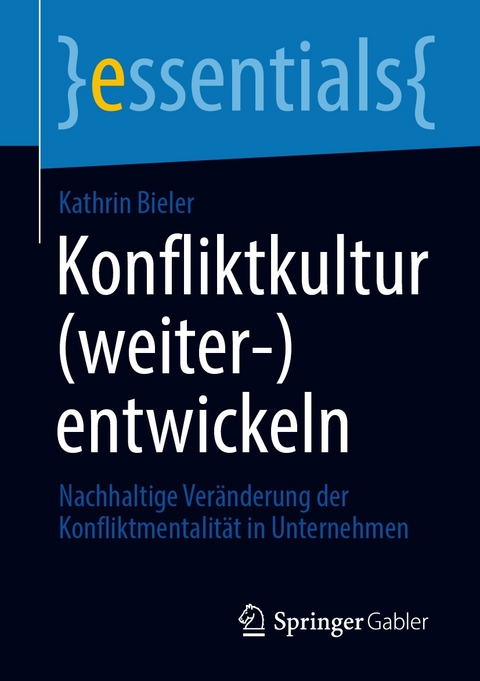 }essentials{

Kathrin Bieler

Konfliktkultur (weiter-) entwickeln

Nachhaltige Veränderung der Konfliktmentalität in Unternehmen

Springer Gabler